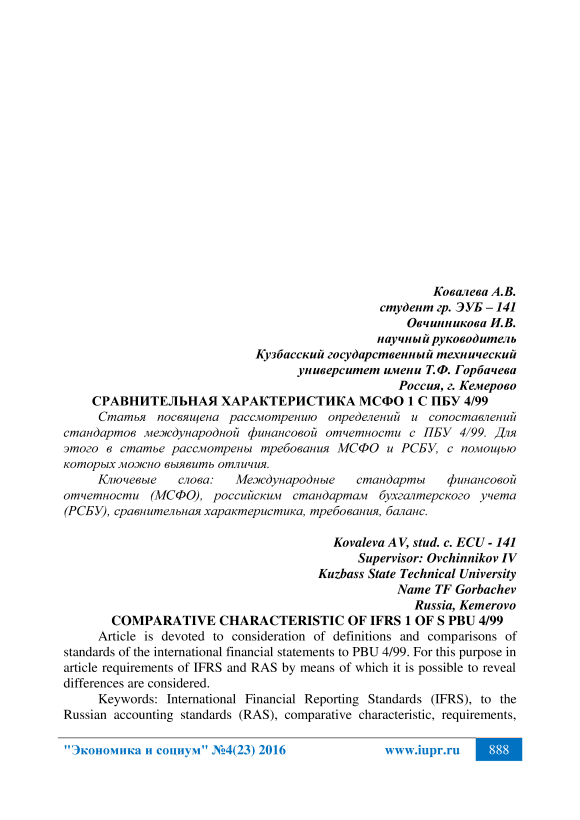 Ковалева А.В.
студент гр. ЭУБ – 141
Овчинникова И.В.
научный руководитель
Кузбасский государственный технический
университет имени Т.Ф. Горбачева
Россия, г. Кемерово

СРАВНИТЕЛЬНАЯ ХАРАКТЕРИСТИКА МСФО 1 С ПБУ 4/99

Статья посвящена рассмотрению определений и сопоставлений стандартов международной финансовой отчетности с ПБУ 4/99. Для этого в статье рассмотрены требования МСФО и РСБУ, с помощью которых можно выявить отличия.

Ключевые слова: Международные стандарты финансовой отчетности (МСФО), российским стандартам бухгалтерского учета (РСБУ), сравнительная характеристика, требования, баланс.

Kovaleva AV, stud. c. ECU - 141
Supervisor: Ovchinnikov IV
Kuzbass State Technical University
Name TF Gorbachev
Russia, Kemerovo

COMPARATIVE CHARACTERISTIC OF IFRS 1 OF S PBU 4/99

Article is devoted to consideration of definitions and comparisons of standards of the international financial statements to PBU 4/99. For this purpose in article requirements of IFRS and RAS by means of which it is possible to reveal differences are considered.

Keywords: International Financial Reporting Standards (IFRS), to the Russian accounting standards (RAS), comparative characteristic, requirements,

"Экономика и социум" №4(23) 2016 www.iupr.ru 888